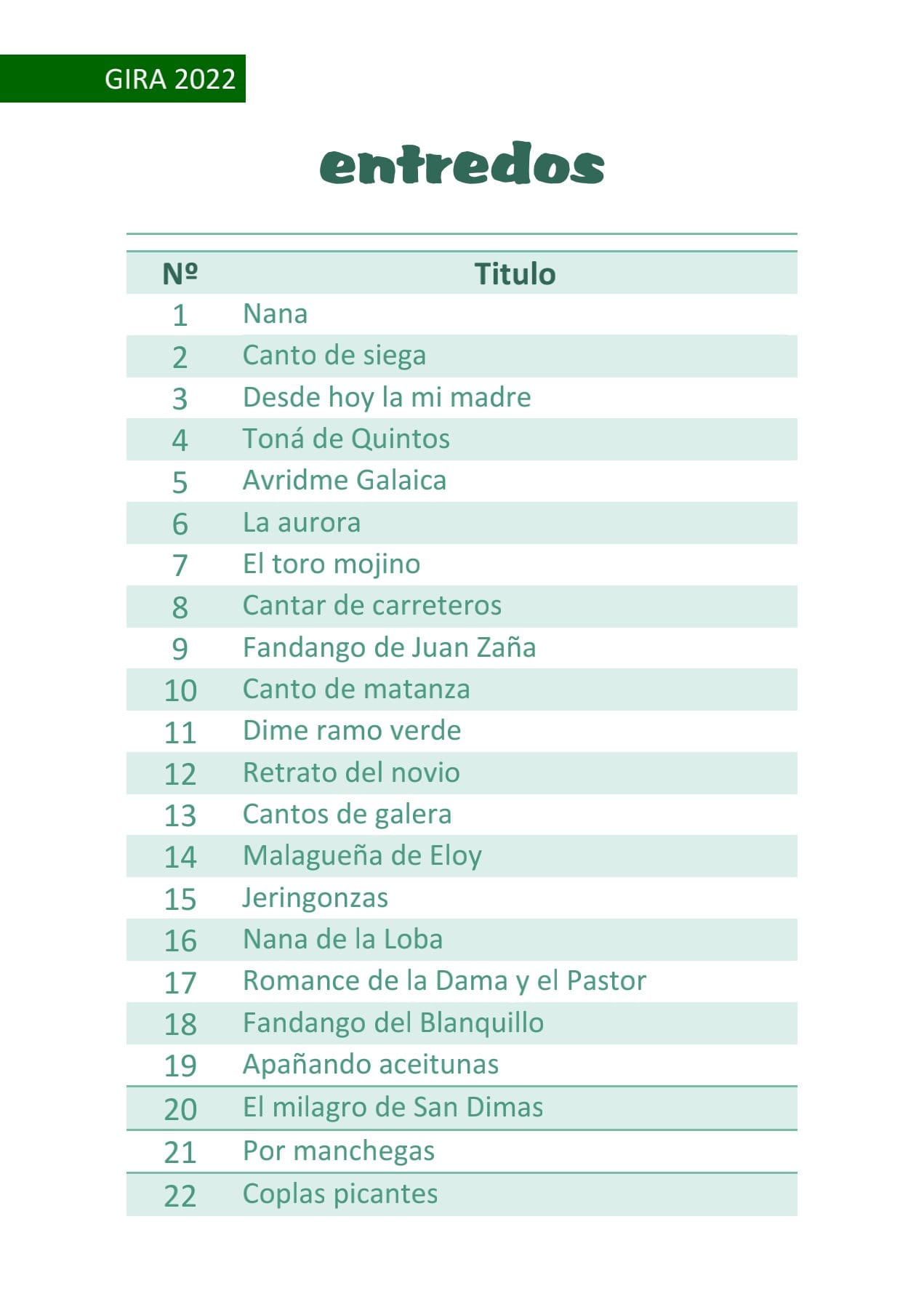 GIRA 2022

entredos

| Nº | Titulo |
|---|---|
| 1 | Nana |
| 2 | Canto de siega |
| 3 | Desde hoy la mi madre |
| 4 | Toná de Quintos |
| 5 | Avridme Galaica |
| 6 | La aurora |
| 7 | El toro mojino |
| 8 | Cantar de carreteros |
| 9 | Fandango de Juan Zaña |
| 10 | Canto de matanza |
| 11 | Dime ramo verde |
| 12 | Retrato del novio |
| 13 | Cantos de galera |
| 14 | Malagueña de Eloy |
| 15 | Jeringonzas |
| 16 | Nana de la Loba |
| 17 | Romance de la Dama y el Pastor |
| 18 | Fandango del Blanquillo |
| 19 | Apañando aceitunas |
| 20 | El milagro de San Dimas |
| 21 | Por manchegas |
| 22 | Coplas picantes |